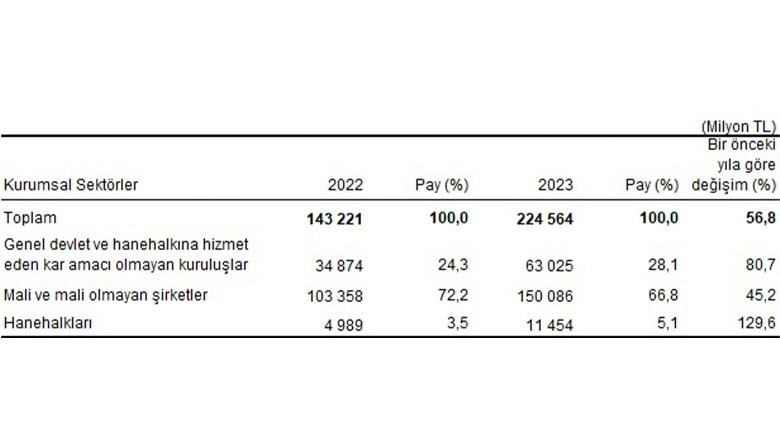 (Milyon TL)

| Kurumsal Sektörler | 2022 | Pay (%) | 2023 | Pay (%) | Bir önceki yıla göre değişim (%) |
|---|---|---|---|---|---|
| Toplam | 143 221 | 100,0 | 224 564 | 100,0 | 56,8 |
| Genel devlet ve hanehalkına hizmet eden kar amacı olmayan kuruluşlar | 34 874 | 24,3 | 63 025 | 28,1 | 80,7 |
| Mali ve mali olmayan şirketler | 103 358 | 72,2 | 150 086 | 66,8 | 45,2 |
| Hanehalkları | 4 989 | 3,5 | 11 454 | 5,1 | 129,6 |